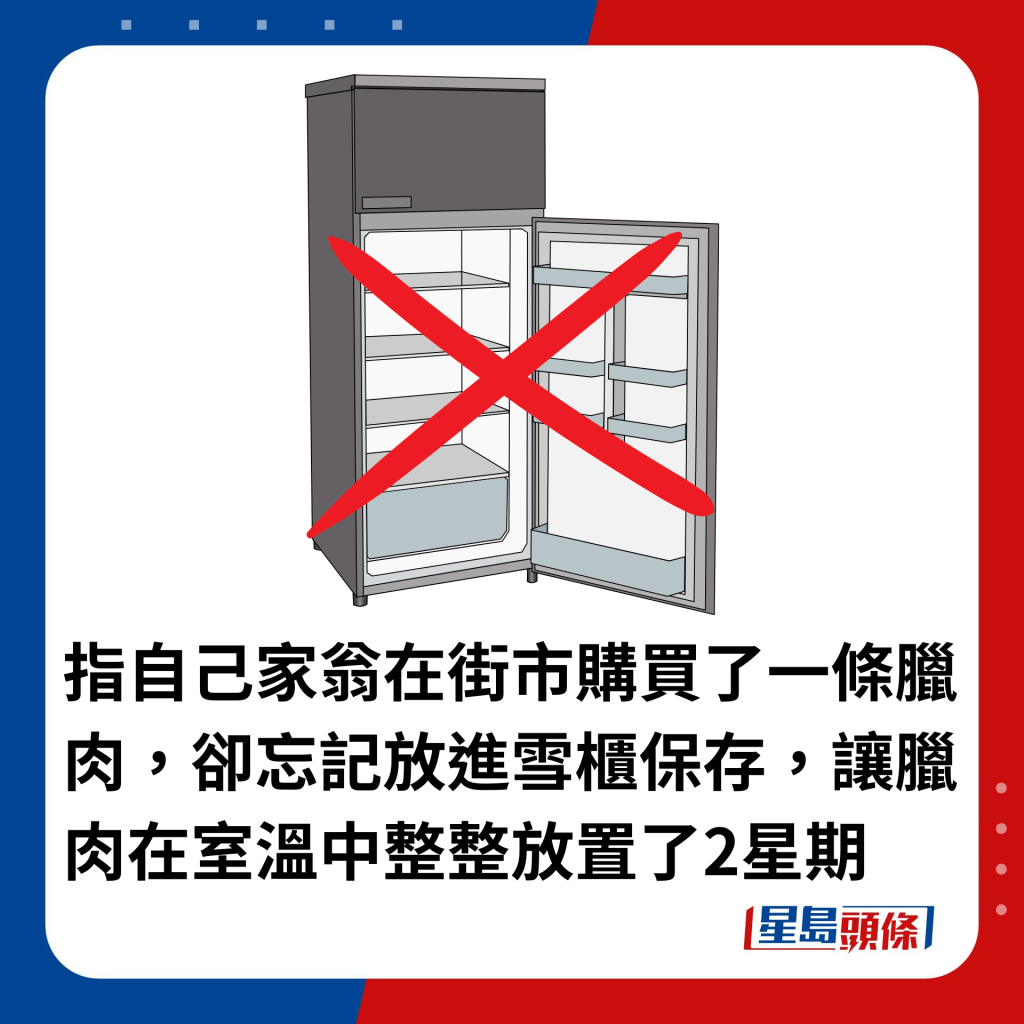 指自己家翁在街市購買了一條臘肉，卻忘記放進雪櫃保存，讓臘肉在室溫中整整放置了2星期

星島頭條